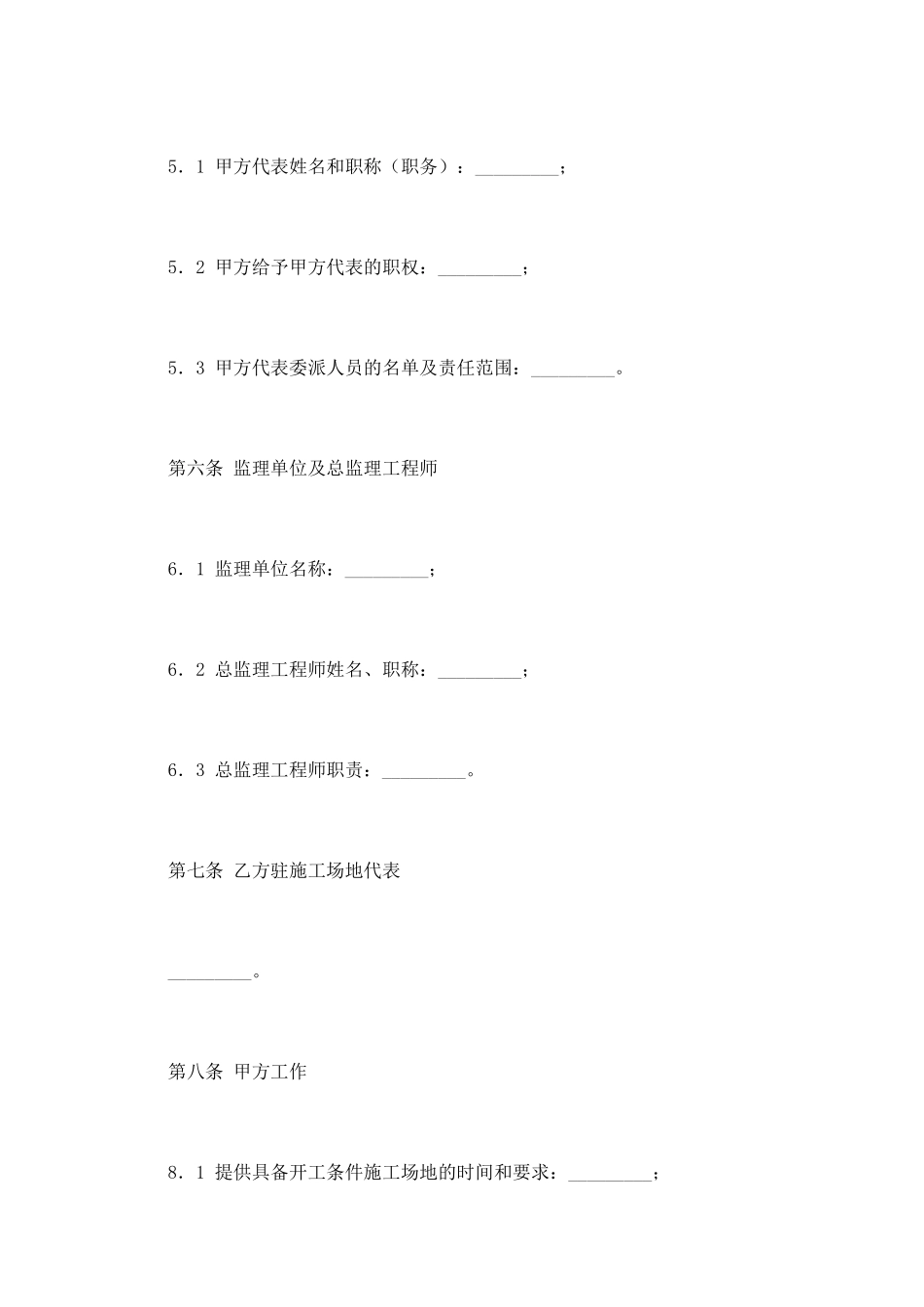 5．1 甲方代表姓名和职称（职务）：_________；

5．2 甲方给予甲方代表的职权：_________；

5．3 甲方代表委派人员的名单及责任范围：_________。

第六条 监理单位及总监理工程师

6．1 监理单位名称：_________；

6．2 总监理工程师姓名、职称：_________；

6．3 总监理工程师职责：_________。

第七条 乙方驻施工场地代表

_________。

第八条 甲方工作

8．1 提供具备开工条件施工场地的时间和要求：_________；